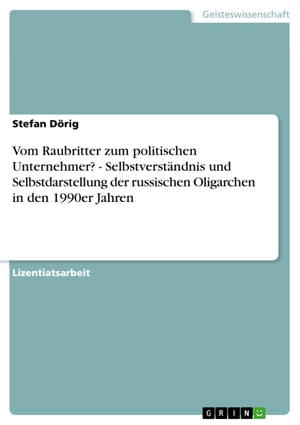 Geisteswissenschaft

Stefan Dörig

Vom Raubritter zum politischen Unternehmer? - Selbstverständnis und Selbstdarstellung der russischen Oligarchen in den 1990er Jahren

Lizentiatsarbeit

GRIN